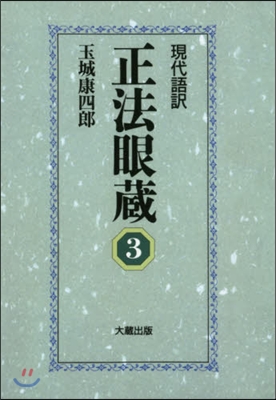 現代語訳
正法眼蔵
3
玉城康四郎
大蔵出版